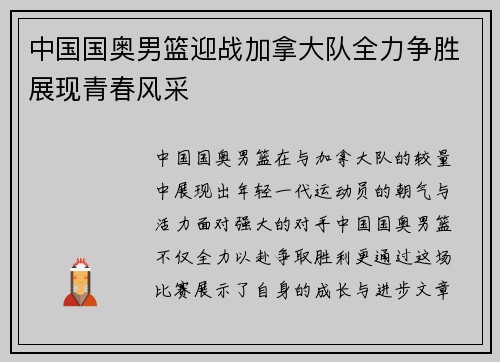 中国国奥男篮迎战加拿大队全力争胜展现青春风采

中国国奥男篮在与加拿大队的较量中展现出年轻一代运动员的朝气与活力面对强大的对手中国国奥男篮不仅全力以赴争取胜利更通过这场比赛展示了自身的成长与进步文章